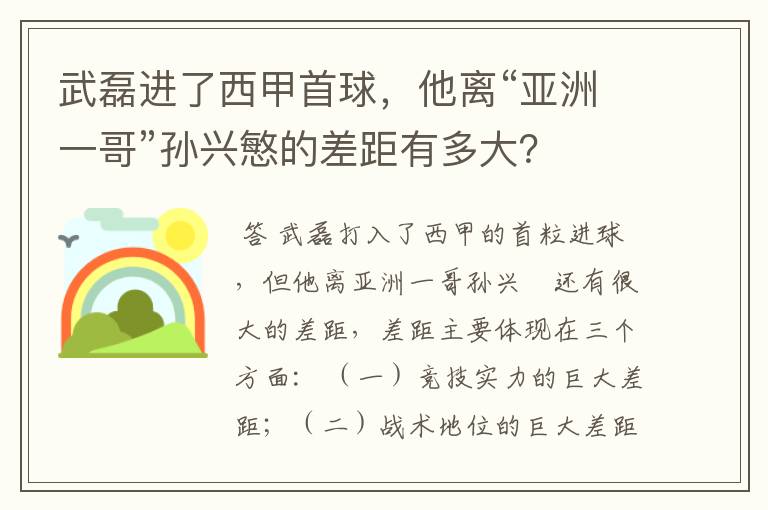 武磊进了西甲首球，他离“亚洲一哥”孙兴慜的差距有多大？

答 武磊打入了西甲的首粒进球，但他离亚洲一哥孙兴 还有很大的差距，差距主要体现在三个方面：（一）竞技实力的巨大差距；（二）战术地位的巨大差距